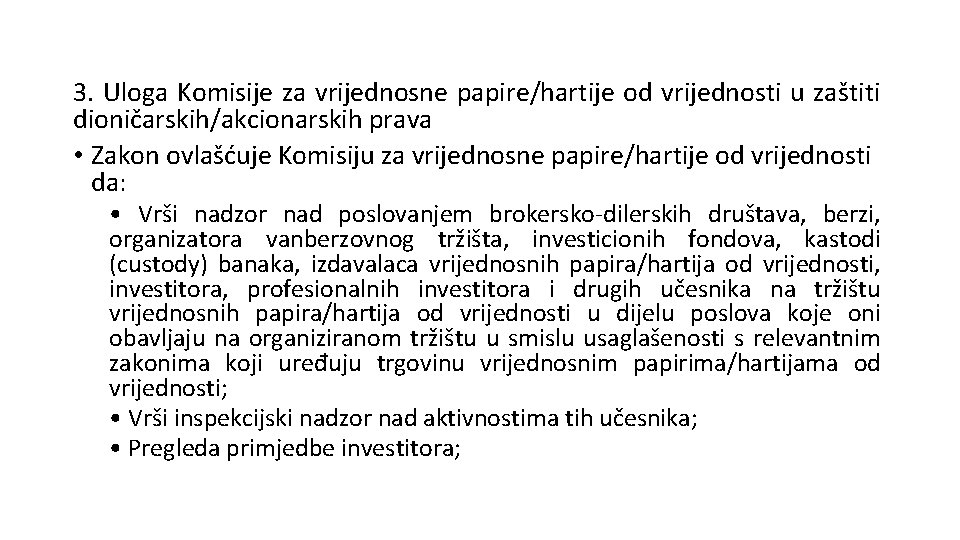 3. Uloga Komisije za vrijednosne papire/hartije od vrijednosti u zaštiti dioničarskih/akcionarskih prava

• Zakon ovlašćuje Komisiju za vrijednosne papire/hartije od vrijednosti da:

• Vrši nadzor nad poslovanjem brokersko-dilerskih društava, berzi, organizatora vanberzovnog tržišta, investicionih fondova, kastodi (custody) banaka, izdavalaca vrijednosnih papira/hartija od vrijednosti, investitora, profesionalnih investitora i drugih učesnika na tržištu vrijednosnih papira/hartija od vrijednosti u dijelu poslova koje oni obavljaju na organiziranom tržištu u smislu usaglašenosti s relevantnim zakonima koji uređuju trgovinu vrijednosnim papirima/hartijama od vrijednosti;

• Vrši inspekcijski nadzor nad aktivnostima tih učesnika;

• Pregleda primjedbe investitora;